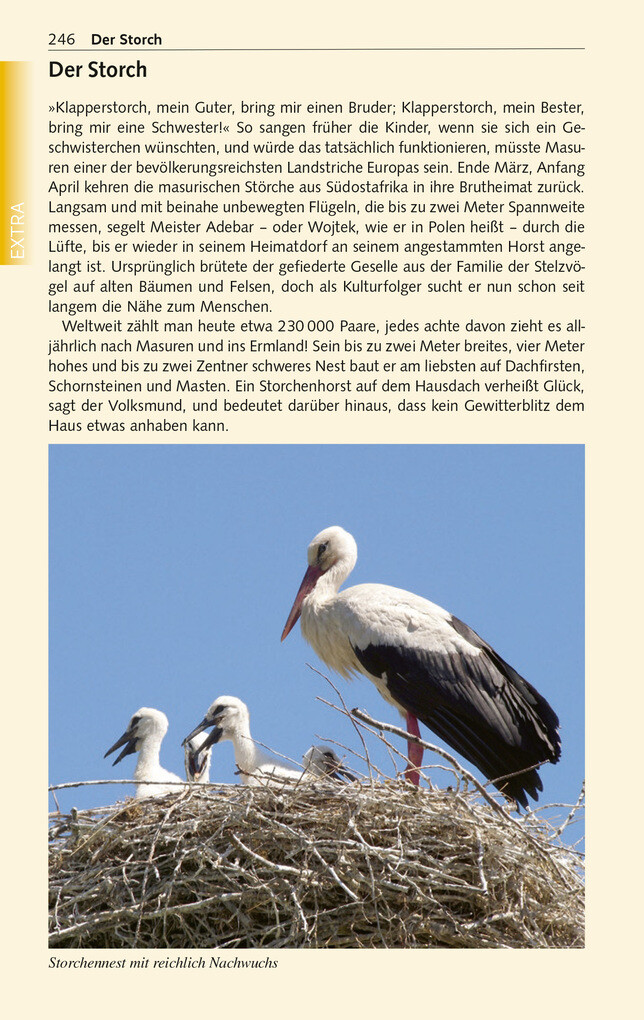 246 Der Storch

EXTRA

Der Storch

»Klapperstorch, mein Guter, bring mir einen Bruder; Klapperstorch, mein Bester, bring mir eine Schwester!« So sangen früher die Kinder, wenn sie sich ein Geschwisterchen wünschten, und würde das tatsächlich funktionieren, müsste Masuren einer der bevölkerungsreichsten Landstriche Europas sein. Ende März, Anfang April kehren die masurischen Störche aus Südostafrika in ihre Brutheimat zurück. Langsam und mit beinahe unbewegten Flügeln, die bis zu zwei Meter Spannweite messen, segelt Meister Adebar – oder Wojtek, wie er in Polen heißt – durch die Lüfte, bis er wieder in seinem Heimatdorf an seinem angestammten Horst angelangt ist. Ursprünglich brütete der gefiederte Geselle aus der Familie der Stelzvögel auf alten Bäumen und Felsen, doch als Kulturfolger sucht er nun schon seit langem die Nähe zum Menschen.

Weltweit zählt man heute etwa 230 000 Paare, jedes achte davon zieht es alljährlich nach Masuren und ins Ermland! Sein bis zu zwei Meter breites, vier Meter hohes und bis zu zwei Zentner schweres Nest baut er am liebsten auf Dachfirsten, Schornsteinen und Masten. Ein Storchenhorst auf dem Hausdach verheißt Glück, sagt der Volksmund, und bedeutet darüber hinaus, dass kein Gewitterblitz dem Haus etwas anhaben kann.

Storchennest mit reichlich Nachwuchs